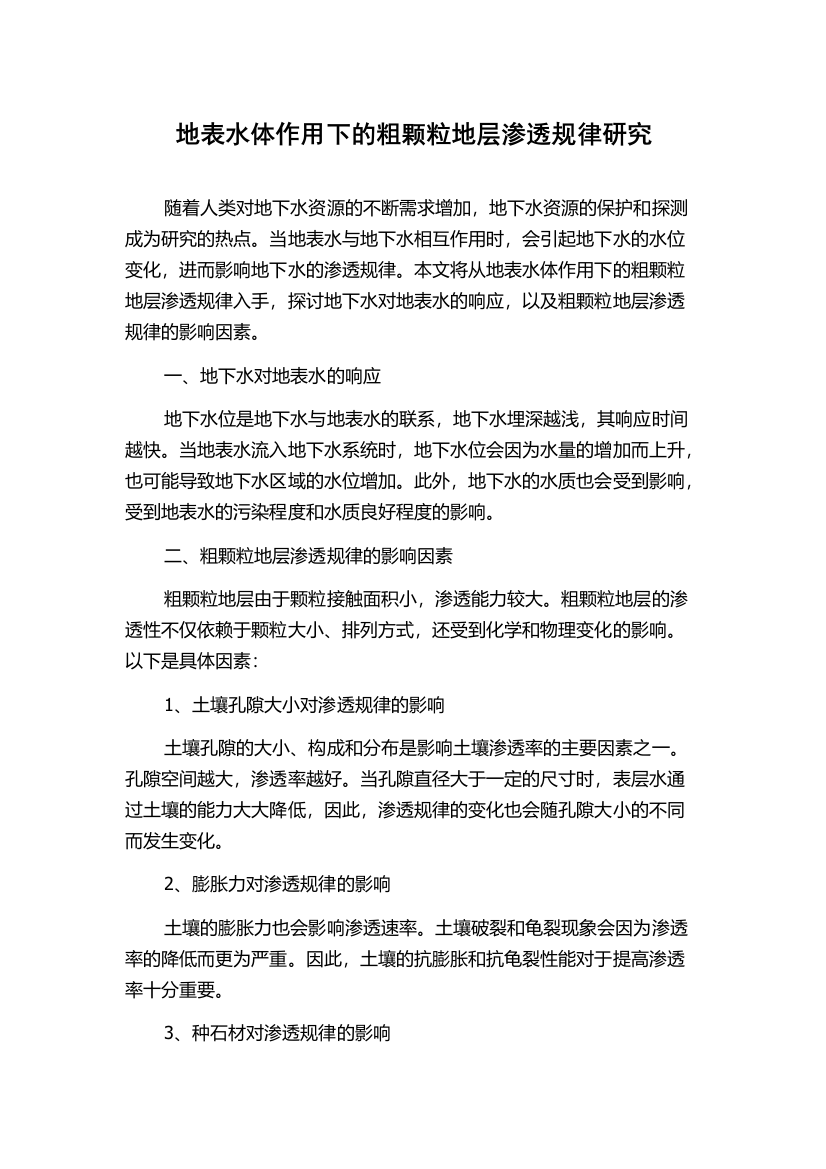 地表水体作用下的粗颗粒地层渗透规律研究

随着人类对地下水资源的不断需求增加，地下水资源的保护和探测成为研究的热点。当地表水与地下水相互作用时，会引起地下水的水位变化，进而影响地下水的渗透规律。本文将从地表水体作用下的粗颗粒地层渗透规律入手，探讨地下水对地表水的响应，以及粗颗粒地层渗透规律的影响因素。

一、地下水对地表水的响应

地下水位是地下水与地表水的联系，地下水埋深越浅，其响应时间越快。当地表水流入地下水系统时，地下水位会因为水量的增加而上升，也可能导致地下水区域的水位增加。此外，地下水的水质也会受到影响，受到地表水的污染程度和水质良好程度的影响。

二、粗颗粒地层渗透规律的影响因素

粗颗粒地层由于颗粒接触面积小，渗透能力较大。粗颗粒地层的渗透性不仅依赖于颗粒大小、排列方式，还受到化学和物理变化的影响。以下是具体因素：

1、土壤孔隙大小对渗透规律的影响

土壤孔隙的大小、构成和分布是影响土壤渗透率的主要因素之一。孔隙空间越大，渗透率越好。当孔隙直径大于一定的尺寸时，表层水通过土壤的能力大大降低，因此，渗透规律的变化也会随孔隙大小的不同而发生变化。

2、膨胀力对渗透规律的影响

土壤的膨胀力也会影响渗透速率。土壤破裂和龟裂现象会因为渗透率的降低而更为严重。因此，土壤的抗膨胀和抗龟裂性能对于提高渗透率十分重要。

3、种石材对渗透规律的影响